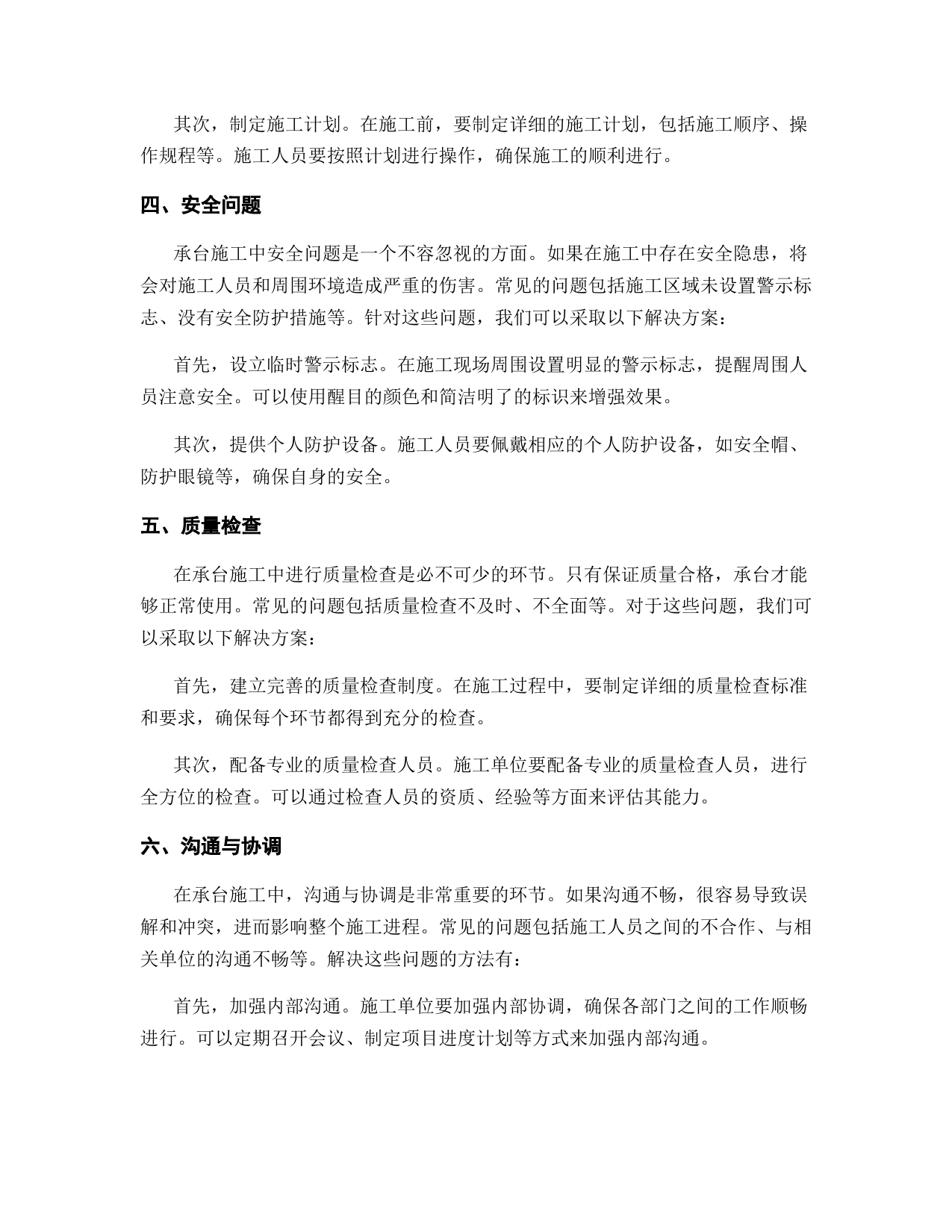 其次，制定施工计划。在施工前，要制定详细的施工计划，包括施工顺序、操作规程等。施工人员要按照计划进行操作，确保施工的顺利进行。

四、安全问题

承台施工中安全问题是一个不容忽视的方面。如果在施工中存在安全隐患，将会对施工人员和周围环境造成严重的伤害。常见的问题包括施工区域未设置警示标志、没有安全防护措施等。针对这些问题，我们可以采取以下解决方案：

首先，设立临时警示标志。在施工现场周围设置明显的警示标志，提醒周围人员注意安全。可以使用醒目的颜色和简洁明了的标识来增强效果。

其次，提供个人防护设备。施工人员要佩戴相应的个人防护设备，如安全帽、防护眼镜等，确保自身的安全。

五、质量检查

在承台施工中进行质量检查是必不可少的环节。只有保证质量合格，承台才能够正常使用。常见的问题包括质量检查不及时、不全面等。对于这些问题，我们可以采取以下解决方案：

首先，建立完善的质量检查制度。在施工过程中，要制定详细的质量检查标准和要求，确保每个环节都得到充分的检查。

其次，配备专业的质量检查人员。施工单位要配备专业的质量检查人员，进行全方位的检查。可以通过检查人员的资质、经验等方面来评估其能力。

六、沟通与协调

在承台施工中，沟通与协调是非常重要的环节。如果沟通不畅，很容易导致误解和冲突，进而影响整个施工进程。常见的问题包括施工人员之间的不合作、与相关单位的沟通不畅等。解决这些问题的方法有：

首先，加强内部沟通。施工单位要加强内部协调，确保各部门之间的工作顺畅进行。可以定期召开会议、制定项目进度计划等方式来加强内部沟通。